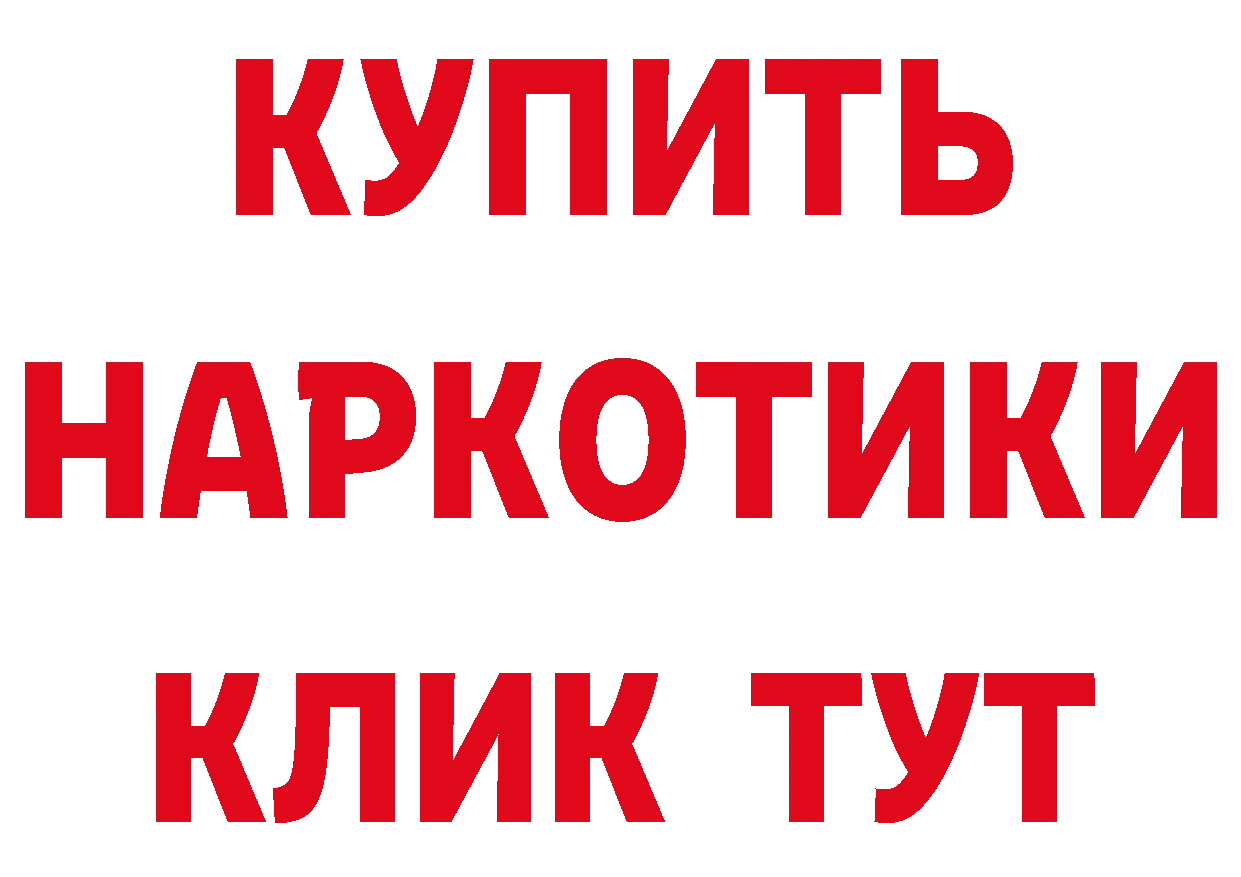 КУПИТЬ
НАРКОТИКИ
КЛИК ТУТ